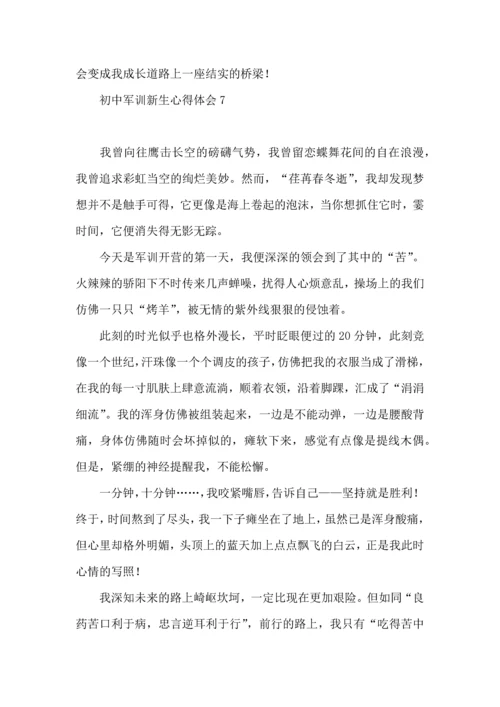 会变成我成长道路上一座结实的桥梁！

初中军训新生心得体会 7

我曾向往鹰击长空的磅礴气势，我曾留恋蝶舞花间的自在浪漫，我曾追求彩虹当空的绚烂美妙。然而，“荏苒春冬逝”，我却发现梦想并不是触手可得，它更像是海上卷起的泡沫，当你想抓住它时，霎时间，它便消失得无影无踪。

今天是军训开营的第一天，我便深深的领会到了其中的“苦”。火辣辣的骄阳下不时传来几声蝉噪，扰得人心烦意乱，操场上的我们仿佛一只只“烤羊”，被无情的紫外线狠狠的侵蚀着。

此刻的时光似乎也格外漫长，平时眨眼便过的 20 分钟，此刻竟像一个世纪，汗珠像一个个调皮的孩子，仿佛把我的衣服当成了滑梯，在我的每一寸肌肤上肆意流淌，顺着衣领，沿着脚踝，汇成了“涓涓细流”。我的浑身仿佛被组装起来，一边是不能动弹，一边是腰酸背痛，身体仿佛随时会坏掉似的，瘫软下来，感觉有点像是提线木偶。但是，紧绷的神经提醒我，不能松懈。

一分钟，十分钟……，我咬紧嘴唇，告诉自己——坚持就是胜利！终于，时间熬到了尽头，我一下子瘫坐在了地上，虽然已是浑身酸痛，但心里却格外明媚，头顶上的蓝天加上点点飘飞的白云，正是我此时心情的写照！

我深知未来的路上崎岖坎坷，一定比现在更加艰险。但如同“良药苦口利于病，忠言逆耳利于行”，前行的路上，我只有“吃得苦中